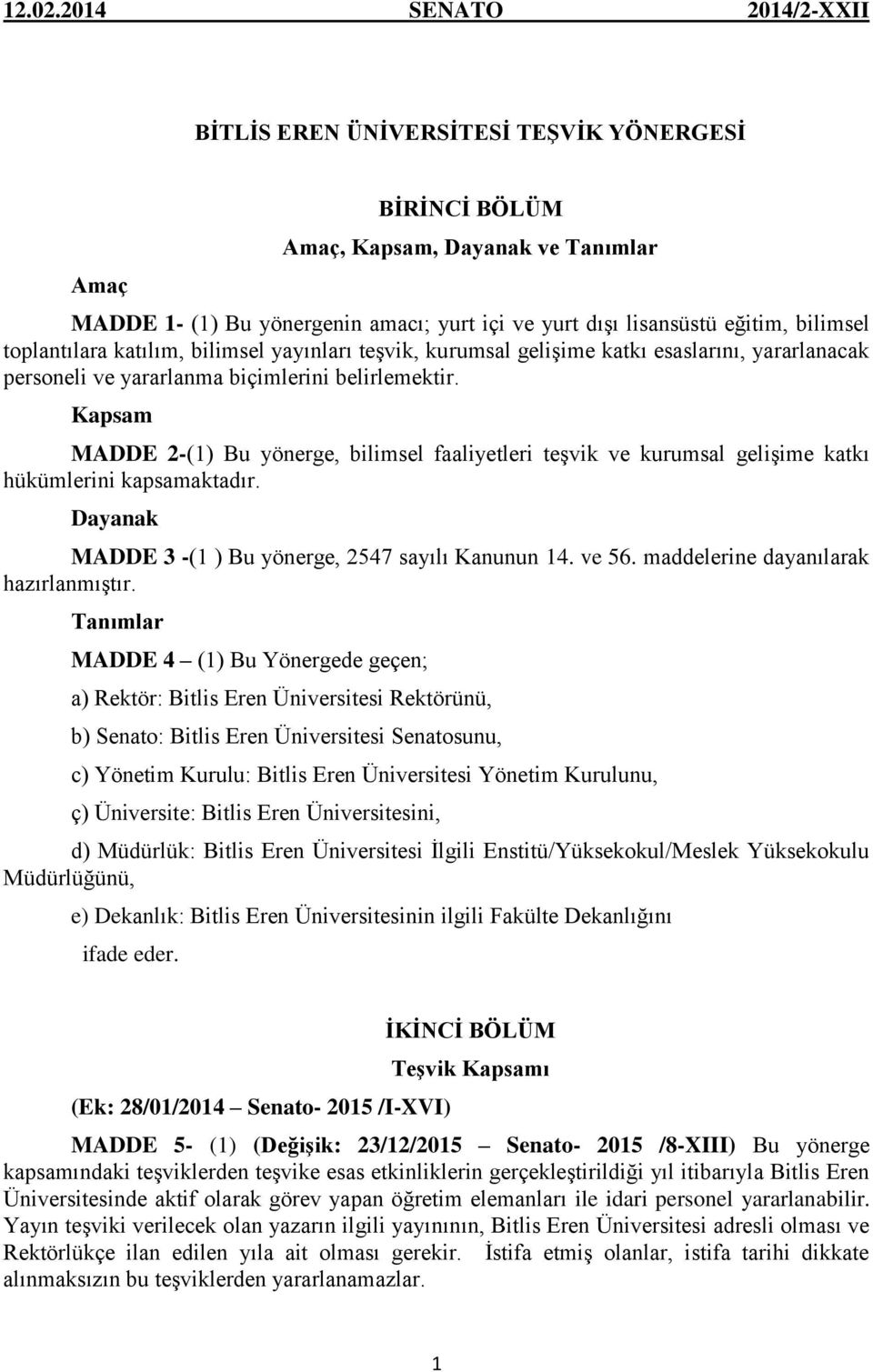 12.02.2014 SENATO 2014/2-XXII

BİTLİS EREN ÜNİVERSİTESİ TEŞVİK YÖNERGESİ

BİRİNCİ BÖLÜM
Amaç, Kapsam, Dayanak ve Tanımlar

Amaç

MADDE 1- (1) Bu yönergenin amacı; yurt içi ve yurt dışı lisansüstü eğitim, bilimsel toplantılara katılım, bilimsel yayınları teşvik, kurumsal gelişime katkı esaslarını, yararlanacak personeli ve yararlanma biçimlerini belirlemektir.

Kapsam

MADDE 2-(1) Bu yönerge, bilimsel faaliyetleri teşvik ve kurumsal gelişime katkı hükümlerini kapsamaktadır.

Dayanak

MADDE 3 -(1 ) Bu yönerge, 2547 sayılı Kanunun 14. ve 56. maddelerine dayanılarak hazırlanmıştır.

Tanımlar

MADDE 4 – (1) Bu Yönergede geçen;

a) Rektör: Bitlis Eren Üniversitesi Rektörünü,

b) Senato: Bitlis Eren Üniversitesi Senatosunu,

c) Yönetim Kurulu: Bitlis Eren Üniversitesi Yönetim Kurulunu,

ç) Üniversite: Bitlis Eren Üniversitesini,

d) Müdürlük: Bitlis Eren Üniversitesi İlgili Enstitü/Yüksekokul/Meslek Yüksekokulu Müdürlüğünü,

e) Dekanlık: Bitlis Eren Üniversitesinin ilgili Fakülte Dekanlığını

ifade eder.

İKİNCİ BÖLÜM
Teşvik Kapsamı

(Ek: 28/01/2014 – Senato- 2015 /I-XVI)

MADDE 5- (1) (Değişik: 23/12/2015 – Senato- 2015 /8-XIII) Bu yönerge kapsamındaki teşviklerden teşvike esas etkinliklerin gerçekleştirildiği yıl itibarıyla Bitlis Eren Üniversitesinde aktif olarak görev yapan öğretim elemanları ile idari personel yararlanabilir. Yayın teşviki verilecek olan yazarın ilgili yayınının, Bitlis Eren Üniversitesi adresli olması ve Rektörlükçe ilan edilen yıla ait olması gerekir. İstifa etmiş olanlar, istifa tarihi dikkate alınmaksızın bu teşviklerden yararlanamazlar.

1